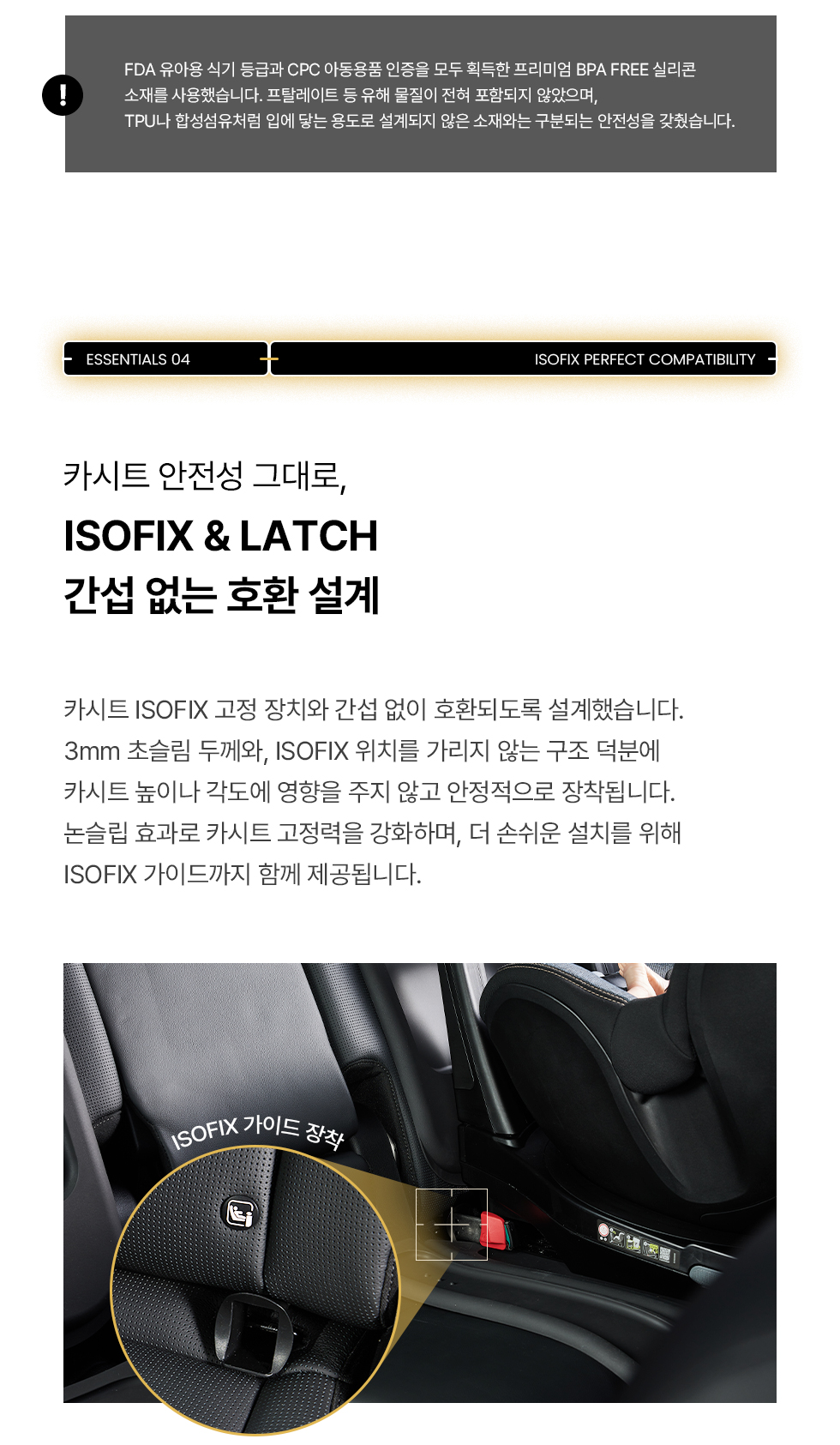 !

FDA 유아용 식기 등급과 CPC 아동용품 인증을 모두 획득한 프리미엄 BPA FREE 실리콘 소재를 사용했습니다. 프탈레이트 등 유해 물질이 전혀 포함되지 않았으며, TPU나 합성섬유처럼 입에 닿는 용도로 설계되지 않은 소재와는 구분되는 안전성을 갖췄습니다.

ESSENTIALS 04

ISOFIX PERFECT COMPATIBILITY

카시트 안전성 그대로,

ISOFIX & LATCH
간섭 없는 호환 설계

카시트 ISOFIX 고정 장치와 간섭 없이 호환되도록 설계했습니다.
3mm 초슬림 두께와, ISOFIX 위치를 가리지 않는 구조 덕분에
카시트 높이나 각도에 영향을 주지 않고 안정적으로 장착됩니다.
논슬립 효과로 카시트 고정력을 강화하며, 더 손쉬운 설치를 위해
ISOFIX 가이드까지 함께 제공됩니다.

ISOFIX 가이드 장착